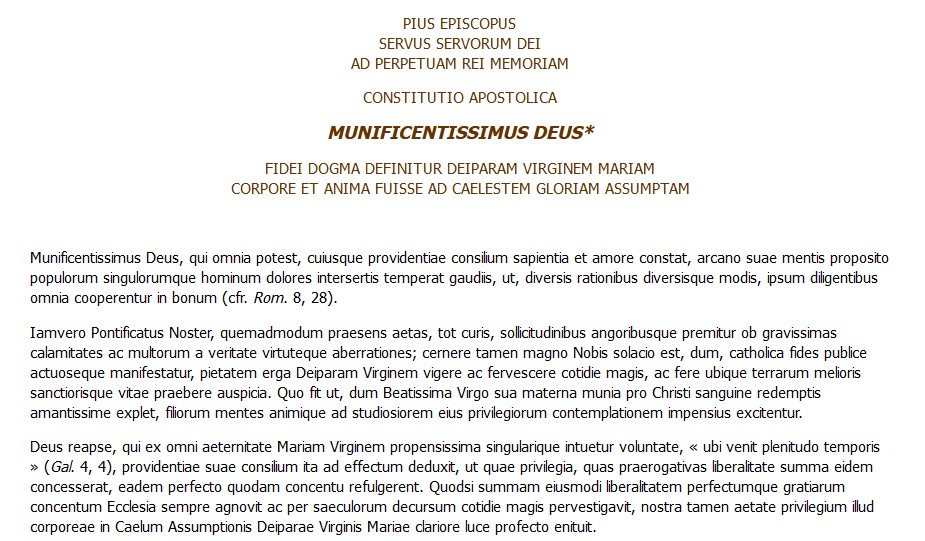 PIUS EPISCOPUS
SERVUS SERVORUM DEI
AD PERPETUAM REI MEMORIAM

CONSTITUTIO APOSTOLICA

MUNIFICENTISSIMUS DEUS*

FIDEI DOGMA DEFINITUR DEIPARAM VIRGINEM MARIAM
CORPORE ET ANIMA FUISSE AD CAELESTEM GLORIAM ASSUMPTAM

Munificentissimus Deus, qui omnia potest, cuiusque providentiae consilium sapientia et amore constat, arcano suae mentis proposito populorum singulorumque hominum dolores intersertis temperat gaudiis, ut, diversis rationibus diversisque modis, ipsum diligentibus omnia cooperentur in bonum (cfr. Rom. 8, 28).

Iamvero Pontificatus Noster, quemadmodum praesens aetas, tot curis, sollicitudinibus angoribusque premitur ob gravissimas calamitates ac multorum a veritate virtuteque aberrationes; cernere tamen magno Nobis solacio est, dum, catholica fides publice actuoseque manifestatur, pietatem erga Deiparam Virginem vigere ac fervescere cotidie magis, ac fere ubique terrarum melioris sanctiorisque vitae praebere auspicia. Quo fit ut, dum Beatissima Virgo sua materna munia pro Christi sanguine redemptis amantissime explet, filiorum mentes animique ad studiosiorem eius privilegiorum contemplationem impensius excitentur.

Deus reapse, qui ex omni aeternitate Mariam Virginem propensissima singularique intuetur voluntate, « ubi venit plenitudo temporis » (Gal. 4, 4), providentiae suae consilium ita ad effectum deduxit, ut quae privilegia, quas praerogativas liberalitate summa eidem concesserat, eadem perfecto quodam concentu refulgerent. Quodsi summam eiusmodi liberalitatem perfectumque gratiarum concentum Ecclesia sempre agnovit ac per saeculorum decursum cotidie magis pervestigavit, nostra tamen aetate privilegium illud corporeae in Caelum Assumptionis Deiparae Virginis Mariae clariore luce profecto enituit.